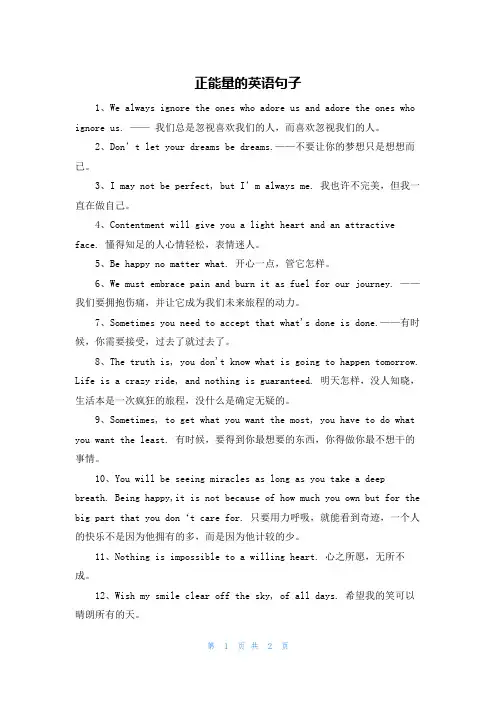 正能量的英语句子

1、We always ignore the ones who adore us and adore the ones who ignore us. —— 我们总是忽视喜欢我们的人，而喜欢忽视我们的人。

2、Don' t let your dreams be dreams.——不要让你的梦想只是想想而已。

3、I may not be perfect, but I' m always me. 我也许不完美，但我一直在做自己。

4、Contentment will give you a light heart and an attractive face. 懂得知足的人心情轻松，表情迷人。

5、Be happy no matter what. 开心一点，管它怎样。

6、We must embrace pain and burn it as fuel for our journey. ——我们要拥抱伤痛，并让它成为我们未来旅程的动力。

7、Sometimes you need to accept that what's done is done.——有时候，你需要接受，过去了就过去了。

8、The truth is, you don't know what is going to happen tomorrow. Life is a crazy ride, and nothing is guaranteed. 明天怎样，没人知晓，生活本是一次疯狂的旅程，没什么是确定无疑的。

9、Sometimes, to get what you want the most, you have to do what you want the least. 有时候，要得到你最想要的东西，你得做你最不想干的事情。

10、You will be seeing miracles as long as you take a deep breath. Being happy,it is not because of how much you own but for the big part that you don 't care for. 只要用力呼吸，就能看到奇迹，一个人的快乐不是因为他拥有的多，而是因为他计较的少。

11、Nothing is impossible to a willing heart. 心之所愿，无所不成。

12、Wish my smile clear off the sky, of all days. 希望我的笑可以晴朗所有的天。

第 1 页 共 2 页